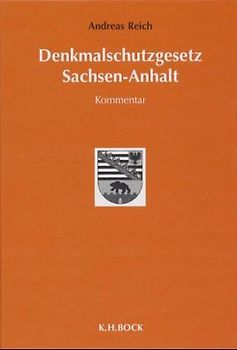 Andreas Reich

Denkmalschutzgesetz Sachsen-Anhalt

Kommentar

K.H.BOCK